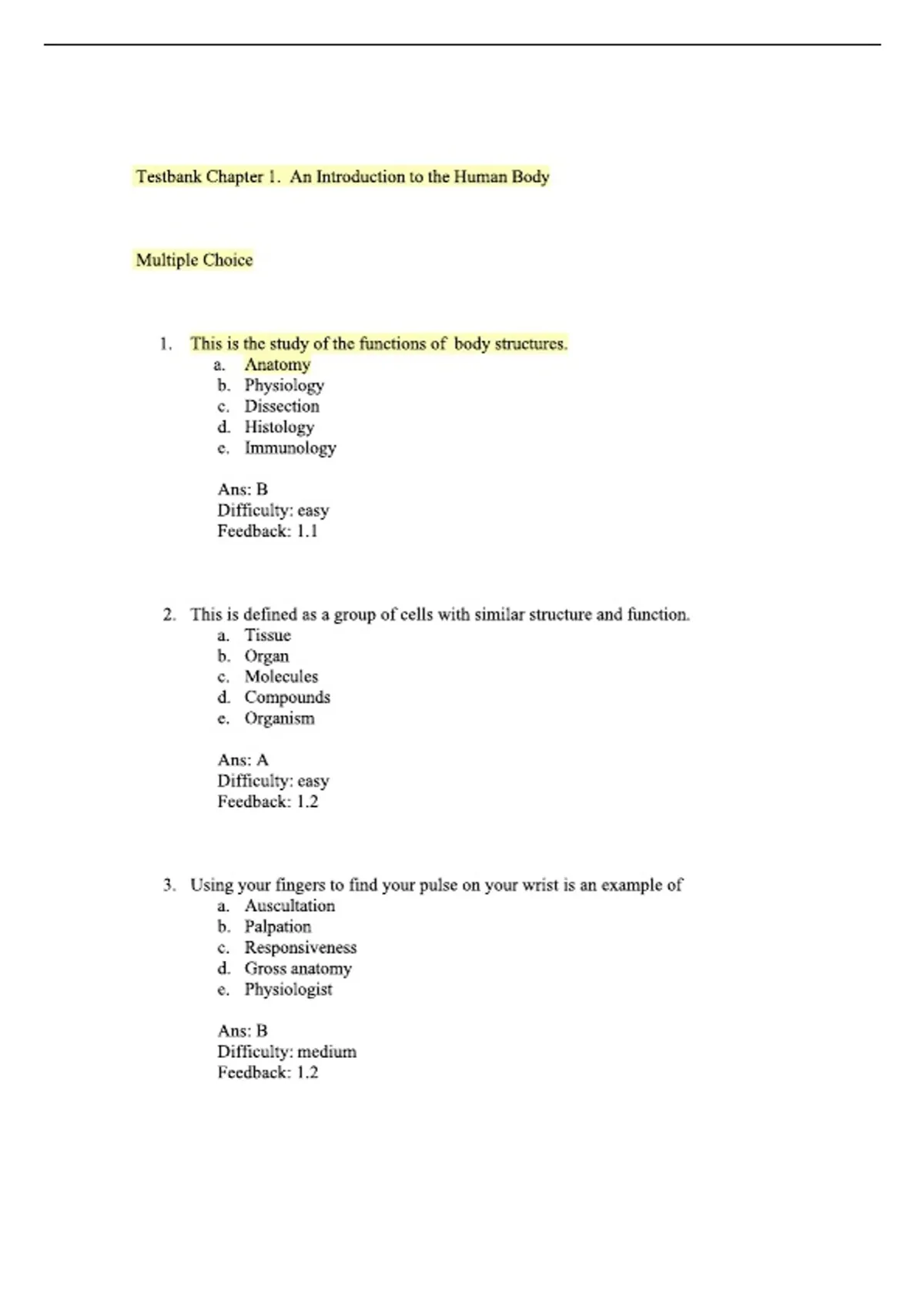 Testbank Chapter 1. An Introduction to the Human Body

Multiple Choice

1. This is the study of the functions of body structures.
a. Anatomy
b. Physiology
c. Dissection
d. Histology
e. Immunology

Ans: B
Difficulty: easy
Feedback: 1.1

2. This is defined as a group of cells with similar structure and function.
a. Tissue
b. Organ
c. Molecules
d. Compounds
e. Organism

Ans: A
Difficulty: easy
Feedback: 1.2

3. Using your fingers to find your pulse on your wrist is an example of
a. Auscultation
b. Palpation
c. Responsiveness
d. Gross anatomy
e. Physiologist

Ans: B
Difficulty: medium
Feedback: 1.2